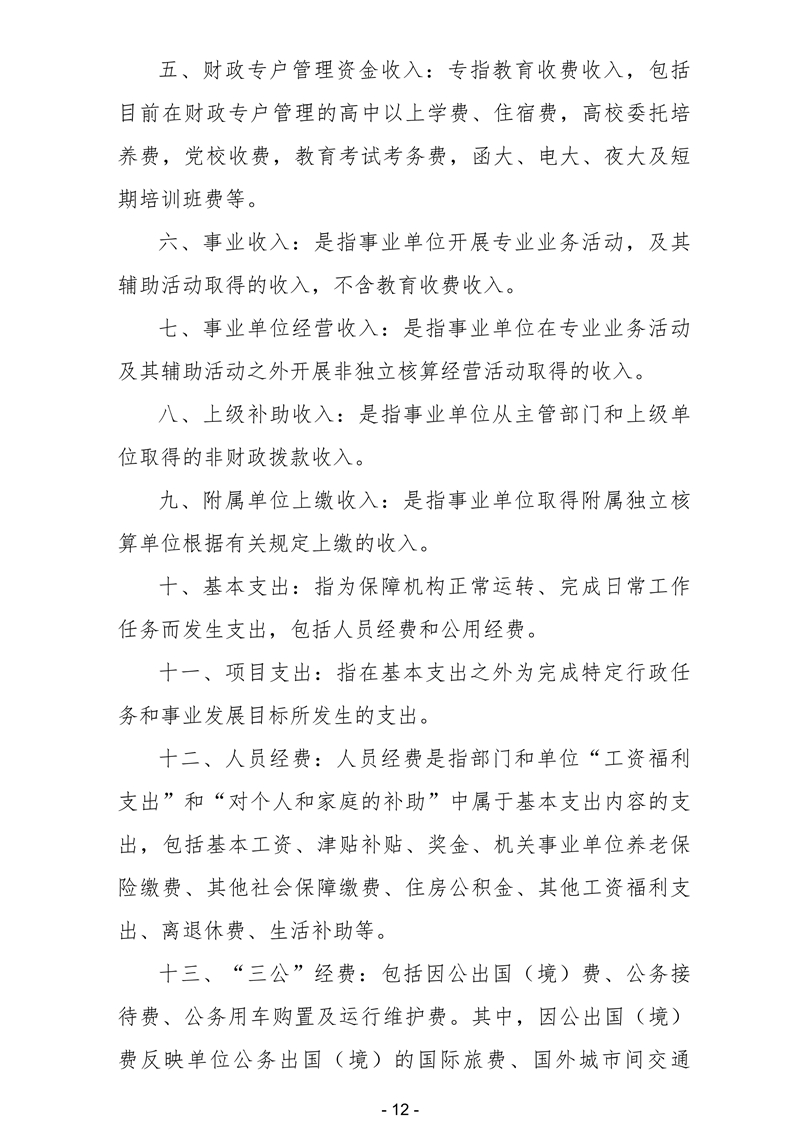 五、财政专户管理资金收入：专指教育收费收入，包括目前在财政专户管理的高中以上学费、住宿费，高校委托培养费，党校收费，教育考试考务费，函大、电大、夜大及短期培训班费等。

六、事业收入：是指事业单位开展专业业务活动，及其辅助活动取得的收入，不含教育收费收入。

七、事业单位经营收入：是指事业单位在专业业务活动及其辅助活动之外开展非独立核算经营活动取得的收入。

八、上级补助收入：是指事业单位从主管部门和上级单位取得的非财政拨款收入。

九、附属单位上缴收入：是指事业单位取得附属独立核算单位根据有关规定上缴的收入。

十、基本支出：指为保障机构正常运转、完成日常工作任务而发生支出，包括人员经费和公用经费。

十一、项目支出：指在基本支出之外为完成特定行政任务和事业发展目标所发生的支出。

十二、人员经费：人员经费是指部门和单位“工资福利支出”和“对个人和家庭的补助”中属于基本支出内容的支出，包括基本工资、津贴补贴、奖金、机关事业单位养老保险缴费、其他社会保障缴费、住房公积金、其他工资福利支出、离退休费、生活补助等。

十三、“三公”经费：包括因公出国（境）费、公务接待费、公务用车购置及运行维护费。其中，因公出国（境）费反映单位公务出国（境）的国际旅费、国外城市间交通

- 12 -